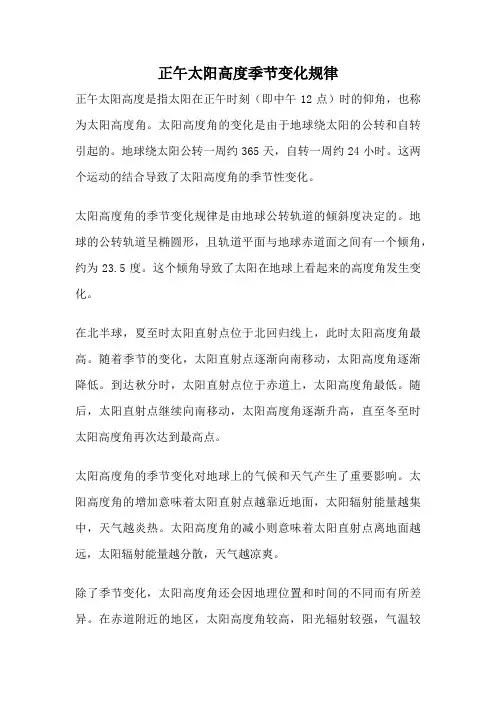 正午太阳高度季节变化规律

正午太阳高度是指太阳在正午时刻（即中午 12 点）时的仰角，也称为太阳高度角。太阳高度角的变化是由于地球绕太阳的公转和自转引起的。地球绕太阳公转一周约 365 天，自转一周约 24 小时。这两个运动的结合导致了太阳高度角的季节性变化。

太阳高度角的季节变化规律是由地球公转轨道的倾斜度决定的。地球的公转轨道呈椭圆形，且轨道平面与地球赤道面之间有一个倾角，约为 23.5 度。这个倾角导致了太阳在地球上看起来的高度角发生变化。

在北半球，夏至时太阳直射点位于北回归线上，此时太阳高度角最高。随着季节的变化，太阳直射点逐渐向南移动，太阳高度角逐渐降低。到达秋分时，太阳直射点位于赤道上，太阳高度角最低。随后，太阳直射点继续向南移动，太阳高度角逐渐升高，直至冬至时太阳高度角再次达到最高点。

太阳高度角的季节变化对地球上的气候和天气产生了重要影响。太阳高度角的增加意味着太阳直射点越靠近地面，太阳辐射能量越集中，天气越炎热。太阳高度角的减小则意味着太阳直射点离地面越远，太阳辐射能量越分散，天气越凉爽。

除了季节变化，太阳高度角还会因地理位置和时间的不同而有所差异。在赤道附近的地区，太阳高度角较高，阳光辐射较强，气温较